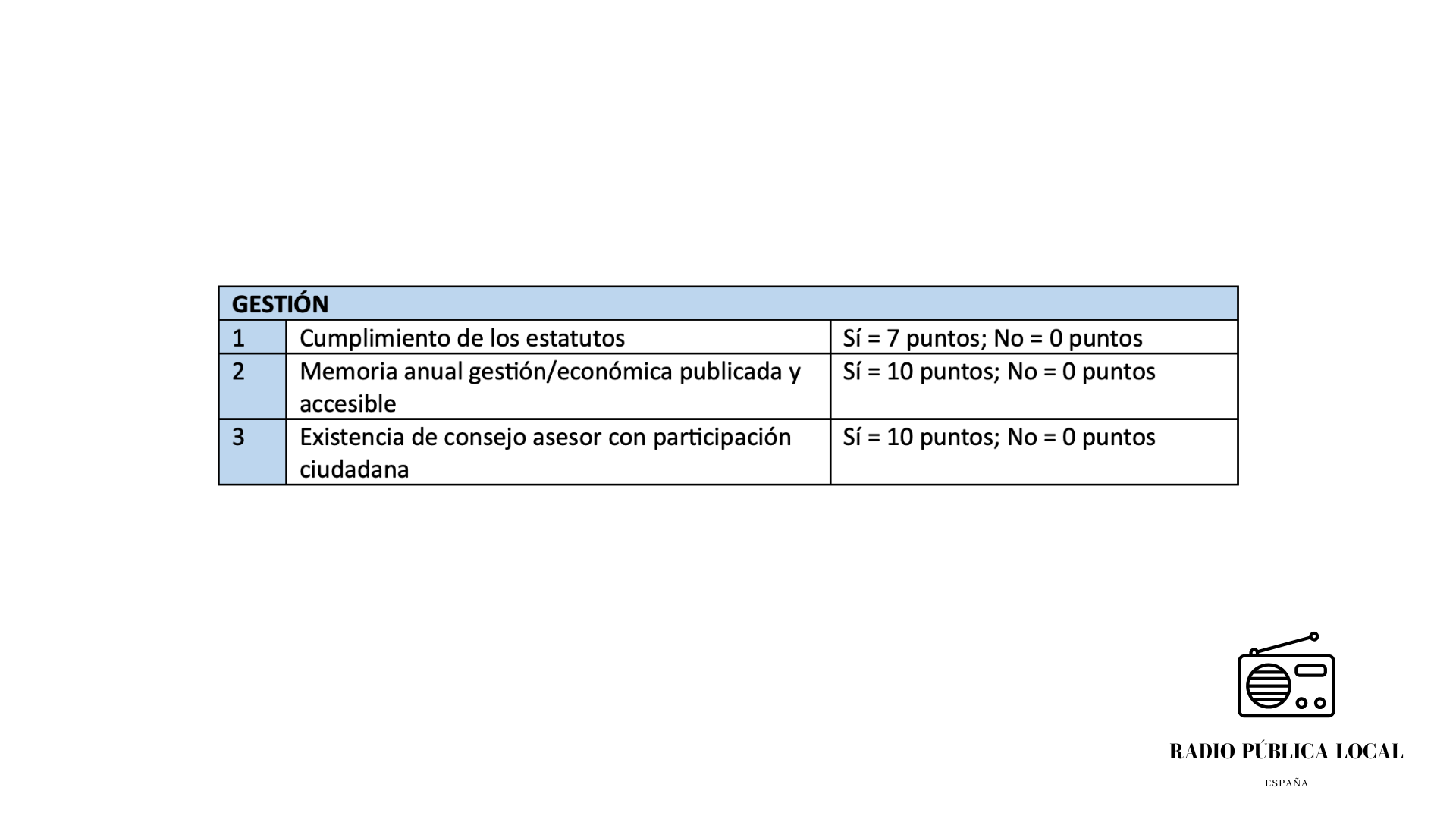 | GESTIÓN | | |
|---|---|---|
| 1 | Cumplimiento de los estatutos | Sí = 7 puntos; No = 0 puntos |
| 2 | Memoria anual gestión/económica publicada y accesible | Sí = 10 puntos; No = 0 puntos |
| 3 | Existencia de consejo asesor con participación ciudadana | Sí = 10 puntos; No = 0 puntos |

RADIO PÚBLICA LOCAL

ESPAÑA